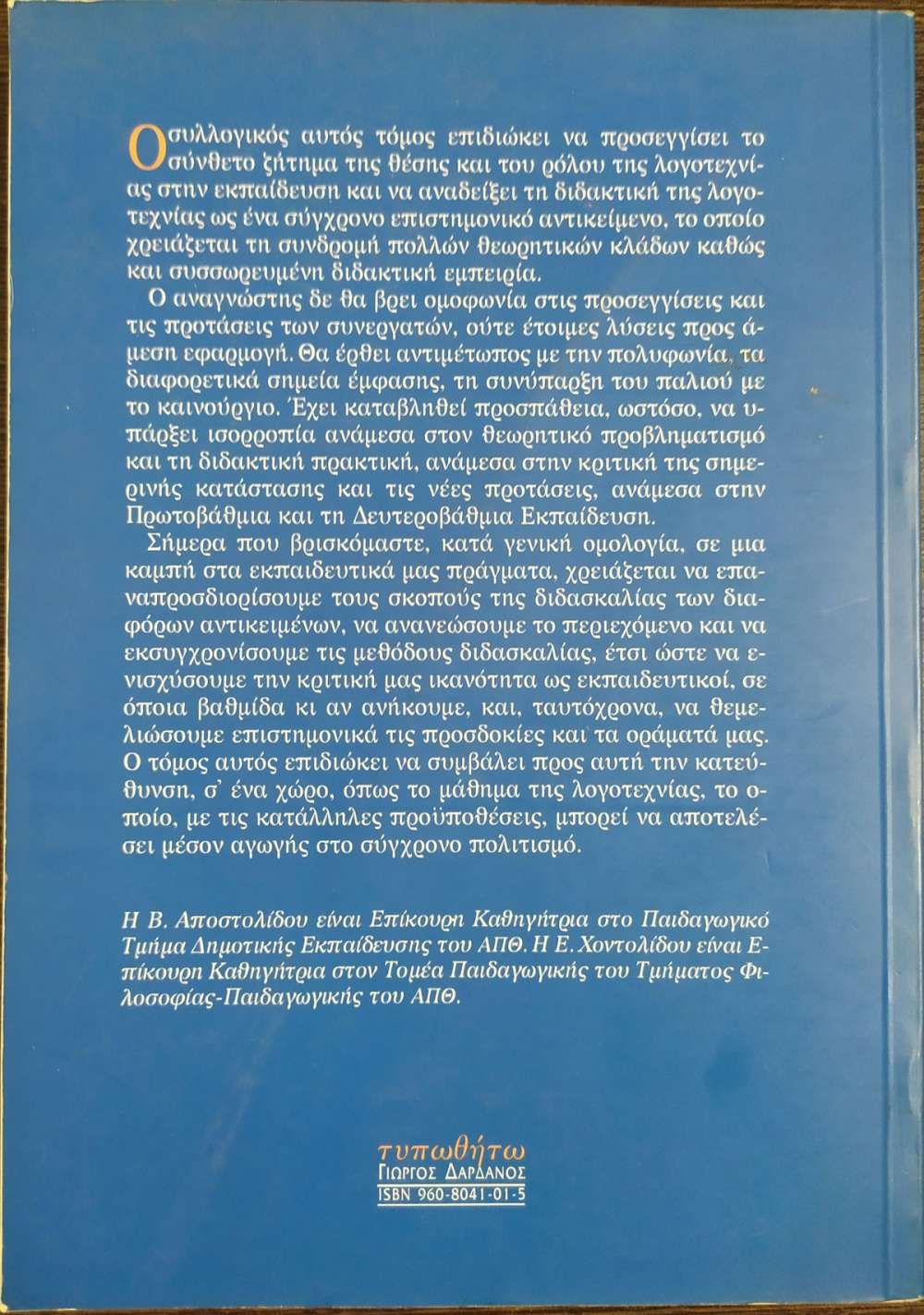 Ο συλλογικός αυτός τόμος επιδιώκει να προσεγγίσει το σύνθετο ζήτημα της θέσης και του ρόλου της λογοτεχνίας στην εκπαίδευση και να αναδείξει τη διδακτική της λογοτεχνίας ως ένα σύγχρονο επιστημονικό αντικείμενο, το οποίο χρειάζεται τη συνδρομή πολλών θεωρητικών κλάδων καθώς και συσσωρευμένη διδακτική εμπειρία.

Ο αναγνώστης δε θα βρει ομοφωνία στις προσεγγίσεις και τις προτάσεις των συνεργατών, ούτε έτοιμες λύσεις προς άμεση εφαρμογή. Θα έρθει αντιμέτωπος με την πολυφωνία, τα διαφορετικά σημεία έμφασης, τη συνύπαρξη του παλιού με το καινούργιο. Έχει καταβληθεί προσπάθεια, ωστόσο, να υπάρξει ισορροπία ανάμεσα στον θεωρητικό προβληματισμό και τη διδακτική πρακτική, ανάμεσα στην κριτική της σημερινής κατάστασης και τις νέες προτάσεις, ανάμεσα στην Πρωτοβάθμια και τη Δευτεροβάθμια Εκπαίδευση.

Σήμερα που βρισκόμαστε, κατά γενική ομολογία, σε μια καμπή στα εκπαιδευτικά μας πράγματα, χρειάζεται να επαναπροσδιορίσουμε τους σκοπούς της διδασκαλίας των διαφόρων αντικειμένων, να ανανεώσουμε το περιεχόμενο και να εκσυγχρονίσουμε τις μεθόδους διδασκαλίας, έτσι ώστε να ενισχύσουμε την κριτική μας ικανότητα ως εκπαιδευτικοί, σε όποια βαθμίδα κι αν ανήκουμε, και, ταυτόχρονα, να θεμελιώσουμε επιστημονικά τις προσδοκίες και τα οράματά μας. Ο τόμος αυτός επιδιώκει να συμβάλει προς αυτή την κατεύθυνση, σ' ένα χώρο, όπως το μάθημα της λογοτεχνίας, το οποίο, με τις κατάλληλες προϋποθέσεις, μπορεί να αποτελέσει μέσον αγωγής στο σύγχρονο πολιτισμό.

Η Β. Αποστολίδου είναι Επίκουρη Καθηγήτρια στο Παιδαγωγικό Τμήμα Δημοτικής Εκπαίδευσης του ΑΠΘ. Η Ε. Χοντολίδου είναι Επίκουρη Καθηγήτρια στον Τομέα Παιδαγωγικής του Τμήματος Φιλοσοφίας-Παιδαγωγικής του ΑΠΘ.

τυπωθήτω
ΓΙΩΡΓΟΣ ΔΑΡΔΑΝΟΣ
ISBN 960-8041-01-5